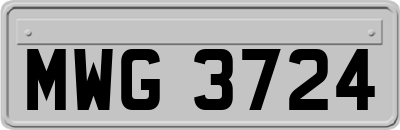 MWG 3724